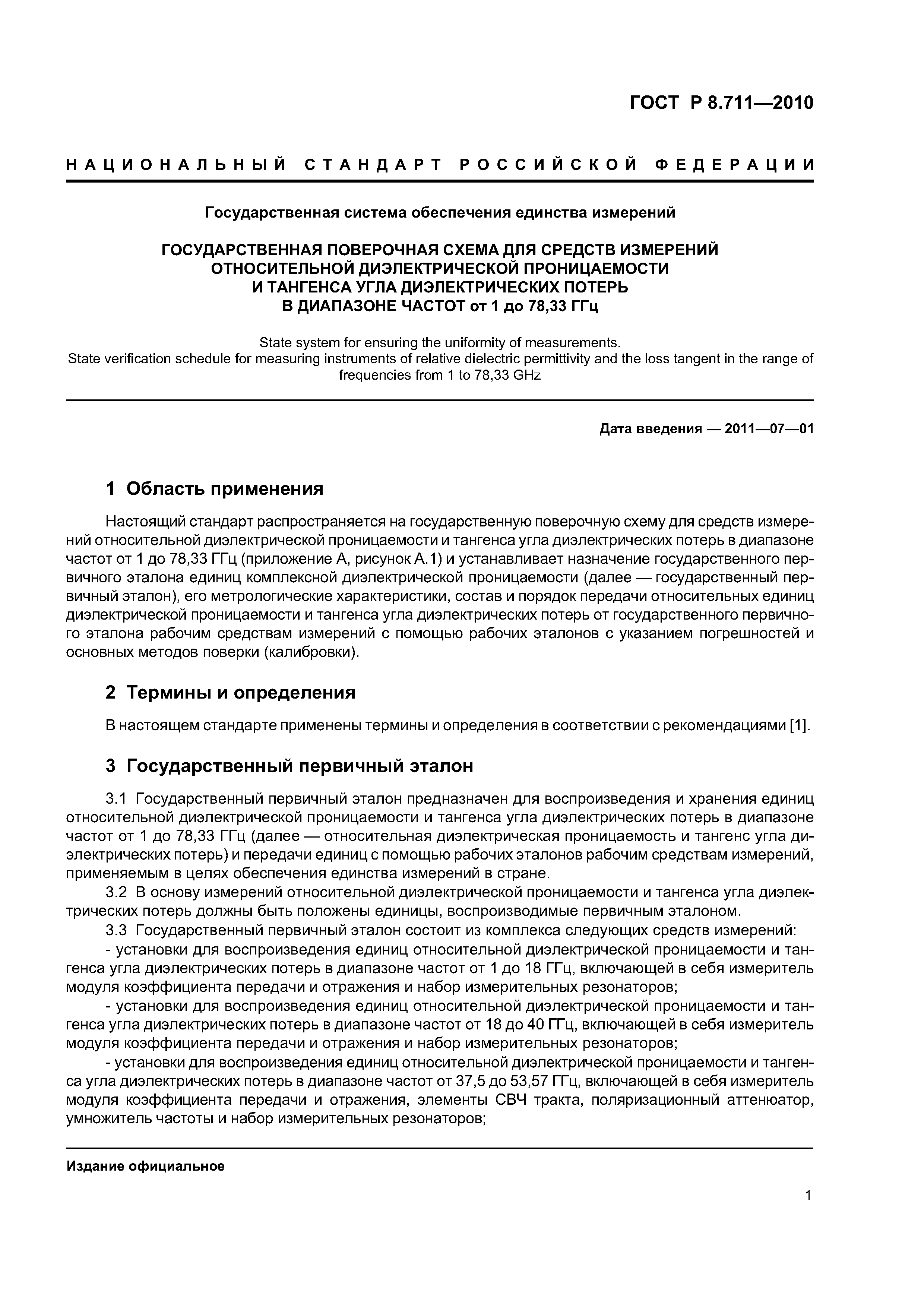 ГОСТ Р 8.711—2010

НАЦИОНАЛЬНЫЙ СТАНДАРТ РОССИЙСКОЙ ФЕДЕРАЦИИ

Государственная система обеспечения единства измерений

ГОСУДАРСТВЕННАЯ ПОВЕРОЧНАЯ СХЕМА ДЛЯ СРЕДСТВ ИЗМЕРЕНИЙ ОТНОСИТЕЛЬНОЙ ДИЭЛЕКТРИЧЕСКОЙ ПРОНИЦАЕМОСТИ И ТАНГЕНСА УГЛА ДИЭЛЕКТРИЧЕСКИХ ПОТЕРЬ В ДИАПАЗОНЕ ЧАСТОТ от 1 до 78,33 ГГц

State system for ensuring the uniformity of measurements. State verification schedule for measuring instruments of relative dielectric permittivity and the loss tangent in the range of frequencies from 1 to 78,33 GHz

Дата введения — 2011—07—01

1 Область применения

Настоящий стандарт распространяется на государственную поверочную схему для средств измерений относительной диэлектрической проницаемости и тангенса угла диэлектрических потерь в диапазоне частот от 1 до 78,33 ГГц (приложение А, рисунок А.1) и устанавливает назначение государственного первичного эталона единиц комплексной диэлектрической проницаемости (далее — государственный первичный эталон), его метрологические характеристики, состав и порядок передачи относительных единиц диэлектрической проницаемости и тангенса угла диэлектрических потерь от государственного первичного эталона рабочим средствам измерений с помощью рабочих эталонов с указанием погрешностей и основных методов поверки (калибровки).

2 Термины и определения

В настоящем стандарте применены термины и определения в соответствии с рекомендациями [1].

3 Государственный первичный эталон

3.1 Государственный первичный эталон предназначен для воспроизведения и хранения единиц относительной диэлектрической проницаемости и тангенса угла диэлектрических потерь в диапазоне частот от 1 до 78,33 ГГц (далее — относительная диэлектрическая проницаемость и тангенс угла диэлектрических потерь) и передачи единиц с помощью рабочих эталонов рабочим средствам измерений, применяемым в целях обеспечения единства измерений в стране.

3.2 В основу измерений относительной диэлектрической проницаемости и тангенса угла диэлектрических потерь должны быть положены единицы, воспроизводимые первичным эталоном.

3.3 Государственный первичный эталон состоит из комплекса следующих средств измерений:

- установки для воспроизведения единиц относительной диэлектрической проницаемости и тангенса угла диэлектрических потерь в диапазоне частот от 1 до 18 ГГц, включающей в себя измеритель модуля коэффициента передачи и отражения и набор измерительных резонаторов;

- установки для воспроизведения единиц относительной диэлектрической проницаемости и тангенса угла диэлектрических потерь в диапазоне частот от 18 до 40 ГГц, включающей в себя измеритель модуля коэффициента передачи и отражения и набор измерительных резонаторов;

- установки для воспроизведения единиц относительной диэлектрической проницаемости и тангенса угла диэлектрических потерь в диапазоне частот от 37,5 до 53,57 ГГц, включающей в себя измеритель модуля коэффициента передачи и отражения, элементы СВЧ тракта, поляризационный аттенюатор, умножитель частоты и набор измерительных резонаторов;

Издание официальное

1